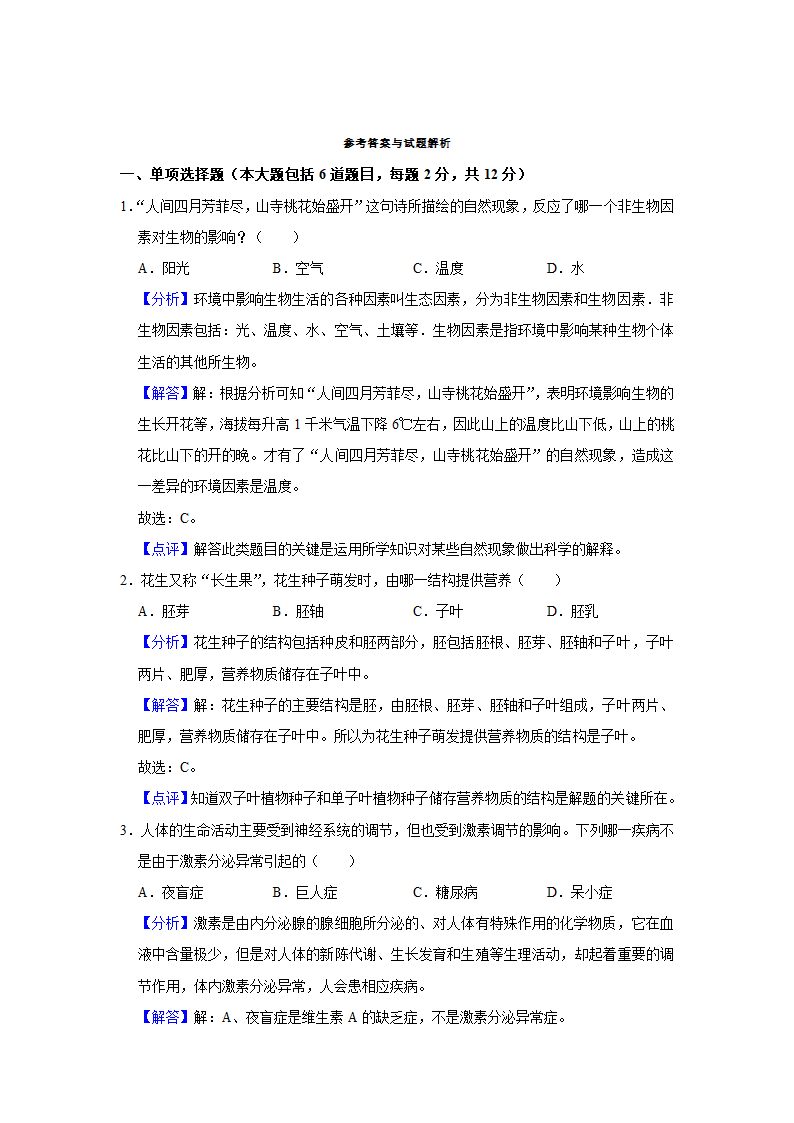 参考答案与试题解析

一、单项选择题（本大题包括 6 道题目，每题 2 分，共 12 分）

1．“人间四月芳菲尽，山寺桃花始盛开”这句诗所描绘的自然现象，反应了哪一个非生物因素对生物的影响？（　　）

A．阳光　　B．空气　　C．温度　　D．水

【分析】环境中影响生物生活的各种因素叫生态因素，分为非生物因素和生物因素．非生物因素包括：光、温度、水、空气、土壤等．生物因素是指环境中影响某种生物个体生活的其他所生物。

【解答】解：根据分析可知“人间四月芳菲尽，山寺桃花始盛开”，表明环境影响生物的生长开花等，海拔每升高 1 千米气温下降 6℃左右，因此山上的温度比山下低，山上的桃花比山下的开的晚。才有了“人间四月芳菲尽，山寺桃花始盛开”的自然现象，造成这一差异的环境因素是温度。

故选：C。

【点评】解答此类题目的关键是运用所学知识对某些自然现象做出科学的解释。

2．花生又称“长生果”，花生种子萌发时，由哪一结构提供营养（　　）

A．胚芽　　B．胚轴　　C．子叶　　D．胚乳

【分析】花生种子的结构包括种皮和胚两部分，胚包括胚根、胚芽、胚轴和子叶，子叶两片、肥厚，营养物质储存在子叶中。

【解答】解：花生种子的主要结构是胚，由胚根、胚芽、胚轴和子叶组成，子叶两片、肥厚，营养物质储存在子叶中。所以为花生种子萌发提供营养物质的结构是子叶。

故选：C。

【点评】知道双子叶植物种子和单子叶植物种子储存营养物质的结构是解题的关键所在。

3．人体的生命活动主要受到神经系统的调节，但也受到激素调节的影响。下列哪一疾病不是由于激素分泌异常引起的（　　）

A．夜盲症　　B．巨人症　　C．糖尿病　　D．呆小症

【分析】激素是由内分泌腺的腺细胞所分泌的、对人体有特殊作用的化学物质，它在血液中含量极少，但是对人体的新陈代谢、生长发育和生殖等生理活动，却起着重要的调节作用，体内激素分泌异常，人会患相应疾病。

【解答】解：A、夜盲症是维生素 A 的缺乏症，不是激素分泌异常症。